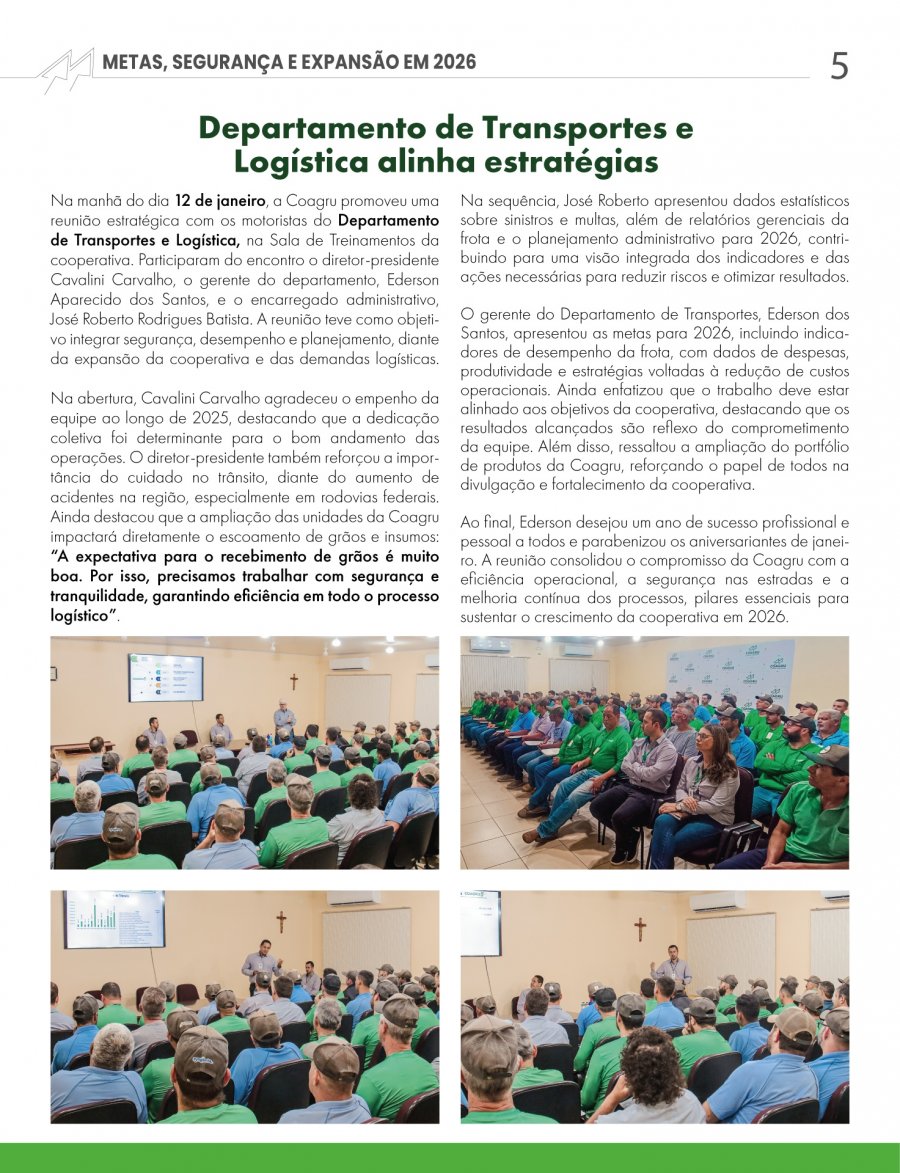 METAS, SEGURANÇA E EXPANSÃO EM 2026

5

Departamento de Transportes e Logística alinha estratégias

Na manhã do dia 12 de janeiro, a Coagru promoveu uma reunião estratégica com os motoristas do Departamento de Transportes e Logística, na Sala de Treinamentos da cooperativa. Participaram do encontro o diretor-presidente Cavalini Carvalho, o gerente do departamento, Ederson Aparecido dos Santos, e o encarregado administrativo, José Roberto Rodrigues Batista. A reunião teve como objetivo integrar segurança, desempenho e planejamento, diante da expansão da cooperativa e das demandas logísticas.

Na abertura, Cavalini Carvalho agradeceu o empenho da equipe ao longo de 2025, destacando que a dedicação coletiva foi determinante para o bom andamento das operações. O diretor-presidente também reforçou a importância do cuidado no trânsito, diante do aumento de acidentes na região, especialmente em rodovias federais. Ainda destacou que a ampliação das unidades da Coagru impactará diretamente o escoamento de grãos e insumos: "A expectativa para o recebimento de grãos é muito boa. Por isso, precisamos trabalhar com segurança e tranquilidade, garantindo eficiência em todo o processo logístico".

Na sequência, José Roberto apresentou dados estatísticos sobre sinistros e multas, além de relatórios gerenciais da frota e o planejamento administrativo para 2026, contribuindo para uma visão integrada dos indicadores e das ações necessárias para reduzir riscos e otimizar resultados.

O gerente do Departamento de Transportes, Ederson dos Santos, apresentou as metas para 2026, incluindo indicadores de desempenho da frota, com dados de despesas, produtividade e estratégias voltadas à redução de custos operacionais. Ainda enfatizou que o trabalho deve estar alinhado aos objetivos da cooperativa, destacando que os resultados alcançados são reflexo do comprometimento da equipe. Além disso, ressaltou a ampliação do portfólio de produtos da Coagru, reforçando o papel de todos na divulgação e fortalecimento da cooperativa.

Ao final, Ederson desejou um ano de sucesso profissional e pessoal a todos e parabenizou os aniversariantes de janeiro. A reunião consolidou o compromisso da Coagru com a eficiência operacional, a segurança nas estradas e a melhoria contínua dos processos, pilares essenciais para sustentar o crescimento da cooperativa em 2026.